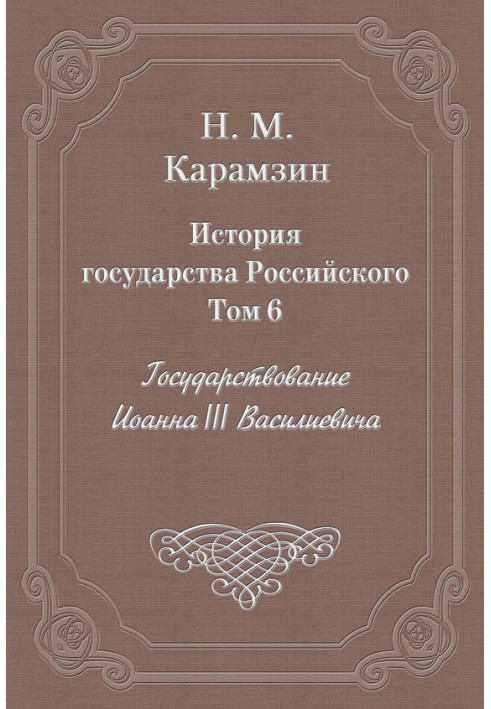 Н. М.
Карамзин

История
государства Российского
Том 6

Государствование
Иоанна III Василиевича